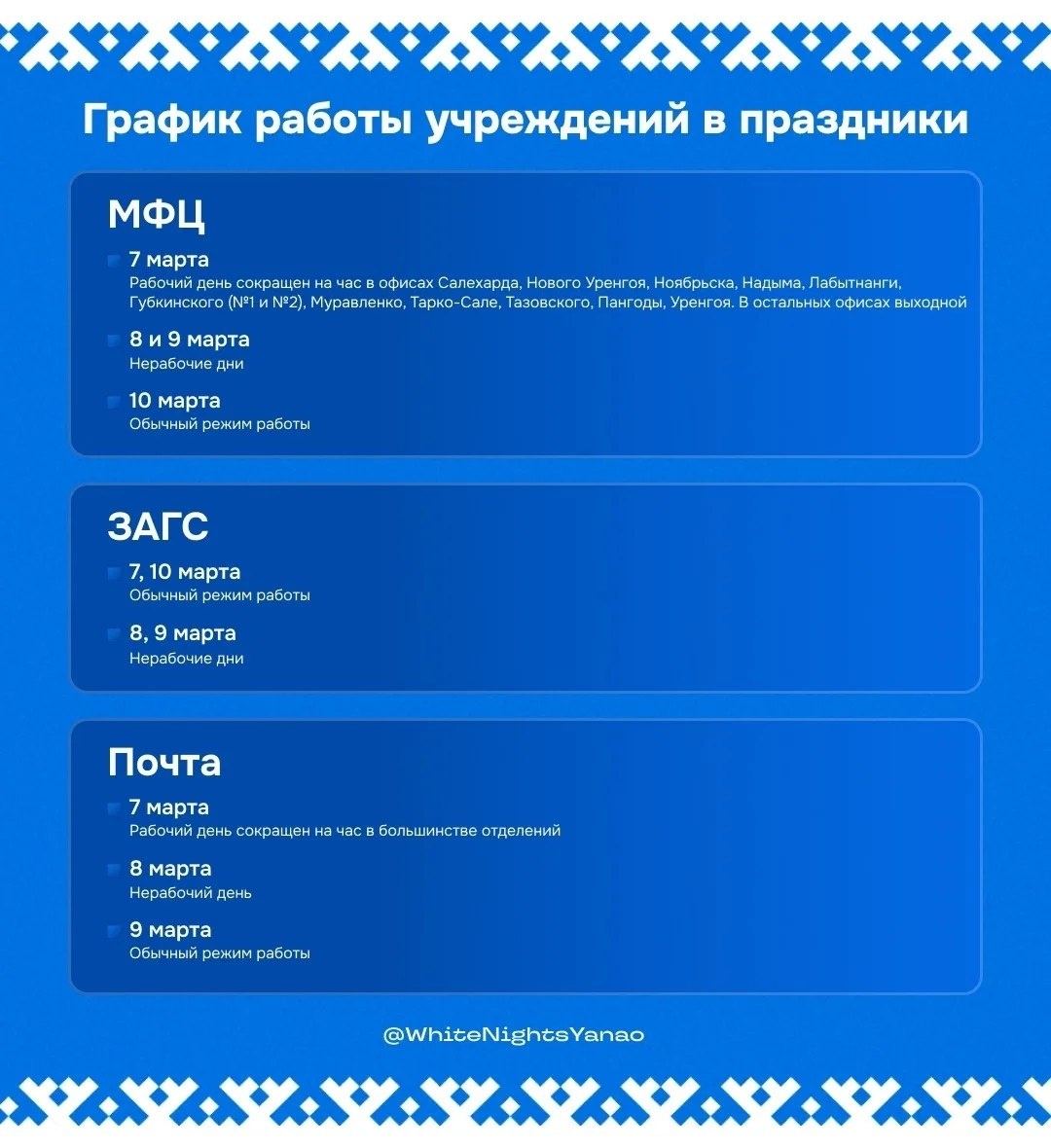 График работы учреждений в праздники

МФЦ

7 марта
Рабочий день сокращен на час в офисах Салехарда, Нового Уренгоя, Ноябрьска, Надыма, Лабытнанги, Губкинского (№1 и №2), Муравленко, Тарко-Сале, Тазовского, Пангоды, Уренгоя. В остальных офисах выходной

8 и 9 марта
Нерабочие дни

10 марта
Обычный режим работы

ЗАГС

7, 10 марта
Обычный режим работы

8, 9 марта
Нерабочие дни

Почта

7 марта
Рабочий день сокращен на час в большинстве отделений

8 марта
Нерабочий день

9 марта
Обычный режим работы

@WhiteNightsYanao